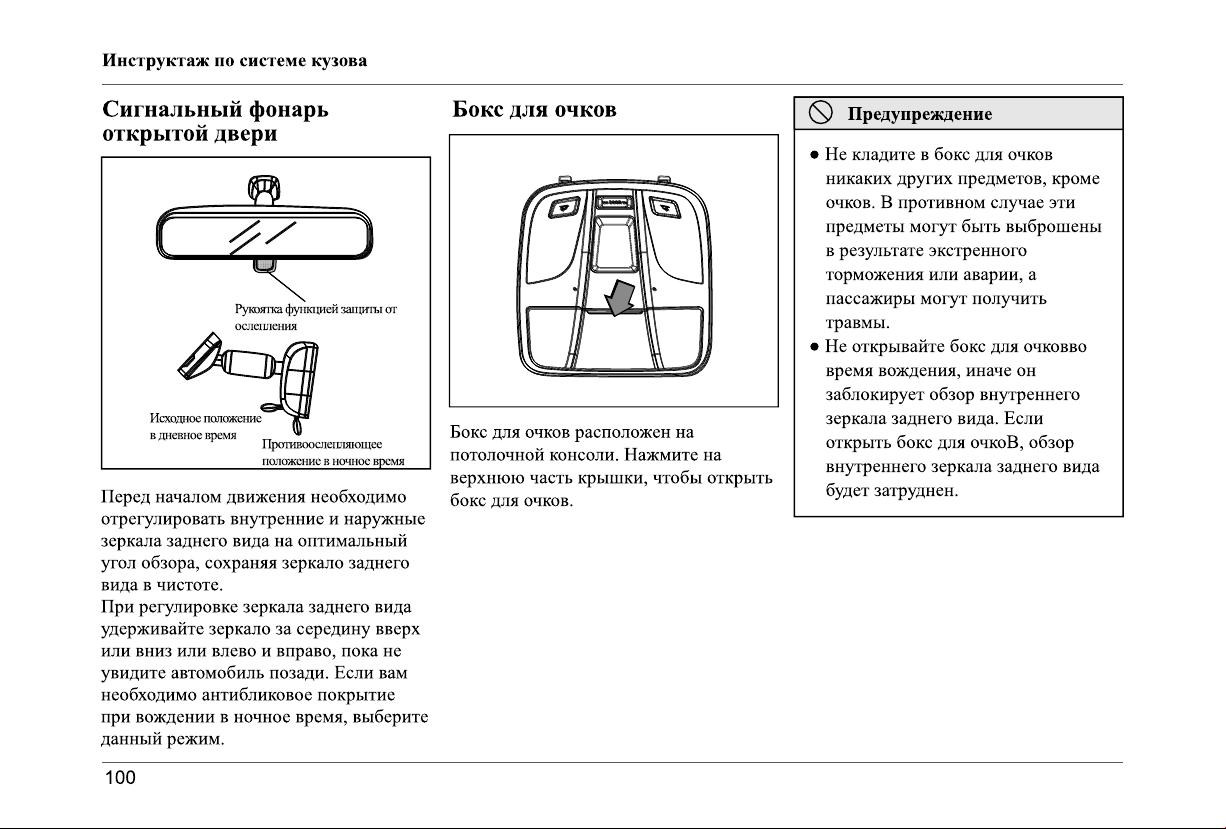 Инструктаж по системе кузова

Сигнальный фонарь открытой двери

Рукоятка функцией защиты от ослепления

Исходное положение в дневное время

Противоослепляющее положение в ночное время

Перед началом движения необходимо отрегулировать внутренние и наружные зеркала заднего вида на оптимальный угол обзора, сохраняя зеркало заднего вида в чистоте.
При регулировке зеркала заднего вида удерживайте зеркало за середину вверх или вниз или влево и вправо, пока не увидите автомобиль позади. Если вам необходимо антибликовое покрытие при вождении в ночное время, выберите данный режим.

Бокс для очков

Бокс для очков расположен на потолочной консоли. Нажмите на верхнюю часть крышки, чтобы открыть бокс для очков.

Предупреждение

● Не кладите в бокс для очков никаких других предметов, кроме очков. В противном случае эти предметы могут быть выброшены в результате экстренного торможения или аварии, а пассажиры могут получить травмы.
● Не открывайте бокс для очковво время вождения, иначе он заблокирует обзор внутреннего зеркала заднего вида. Если открыть бокс для очкоВ, обзор внутреннего зеркала заднего вида будет затруднен.

100